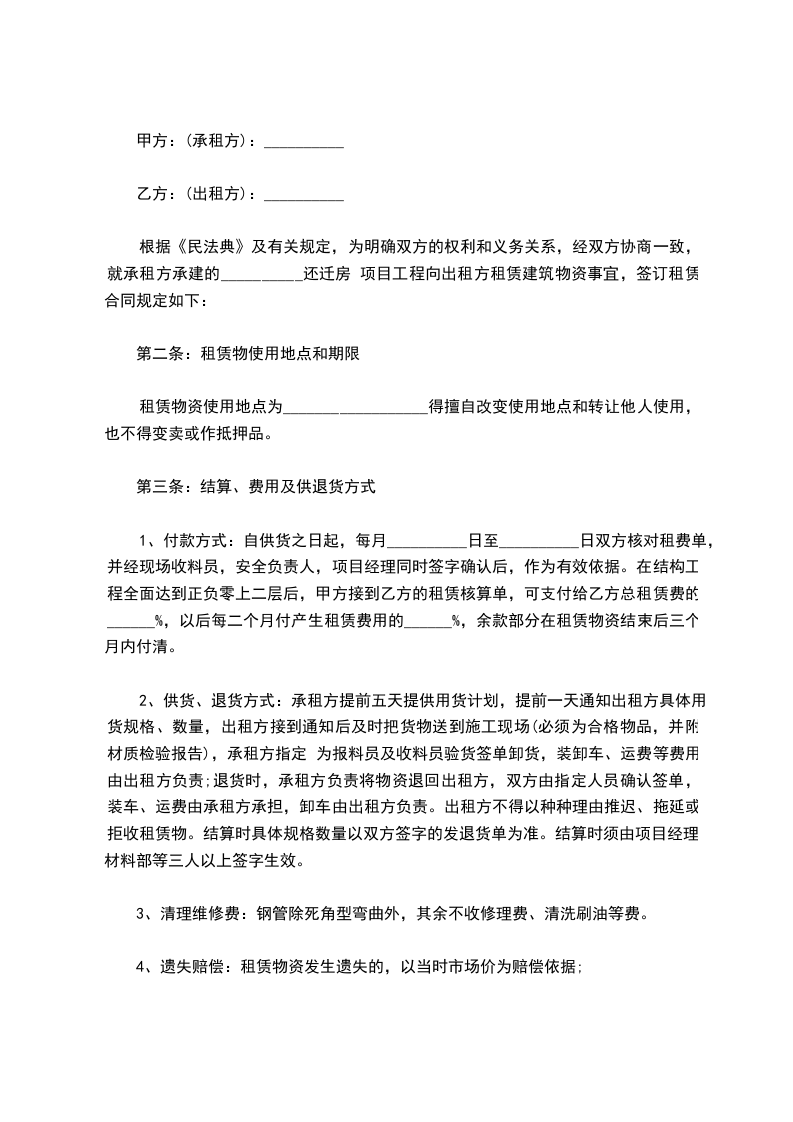 甲方：(承租方)：__________

乙方：(出租方)：__________

根据《民法典》及有关规定，为明确双方的权利和义务关系，经双方协商一致，就承租方承建的__________还迁房 项目工程向出租方租赁建筑物资事宜，签订租赁合同规定如下：

第二条：租赁物使用地点和期限

租赁物资使用地点为__________________得擅自改变使用地点和转让他人使用，也不得变卖或作抵押品。

第三条：结算、费用及供退货方式

1、付款方式：自供货之日起，每月__________日至__________日双方核对租费单，并经现场收料员，安全负责人，项目经理同时签字确认后，作为有效依据。在结构工程全面达到正负零上二层后，甲方接到乙方的租赁核算单，可支付给乙方总租赁费的______%，以后每二个月付产生租赁费用的______%，余款部分在租赁物资结束后三个月内付清。

2、供货、退货方式：承租方提前五天提供用货计划，提前一天通知出租方具体用货规格、数量，出租方接到通知后及时把货物送到施工现场(必须为合格物品，并附材质检验报告)，承租方指定 为报料员及收料员验货签单卸货，装卸车、运费等费用由出租方负责;退货时，承租方负责将物资退回出租方，双方由指定人员确认签单，装车、运费由承租方承担，卸车由出租方负责。出租方不得以种种理由推迟、拖延或拒收租赁物。结算时具体规格数量以双方签字的发退货单为准。结算时须由项目经理材料部等三人以上签字生效。

3、清理维修费：钢管除死角型弯曲外，其余不收修理费、清洗刷油等费。

4、遗失赔偿：租赁物资发生遗失的，以当时市场价为赔偿依据;